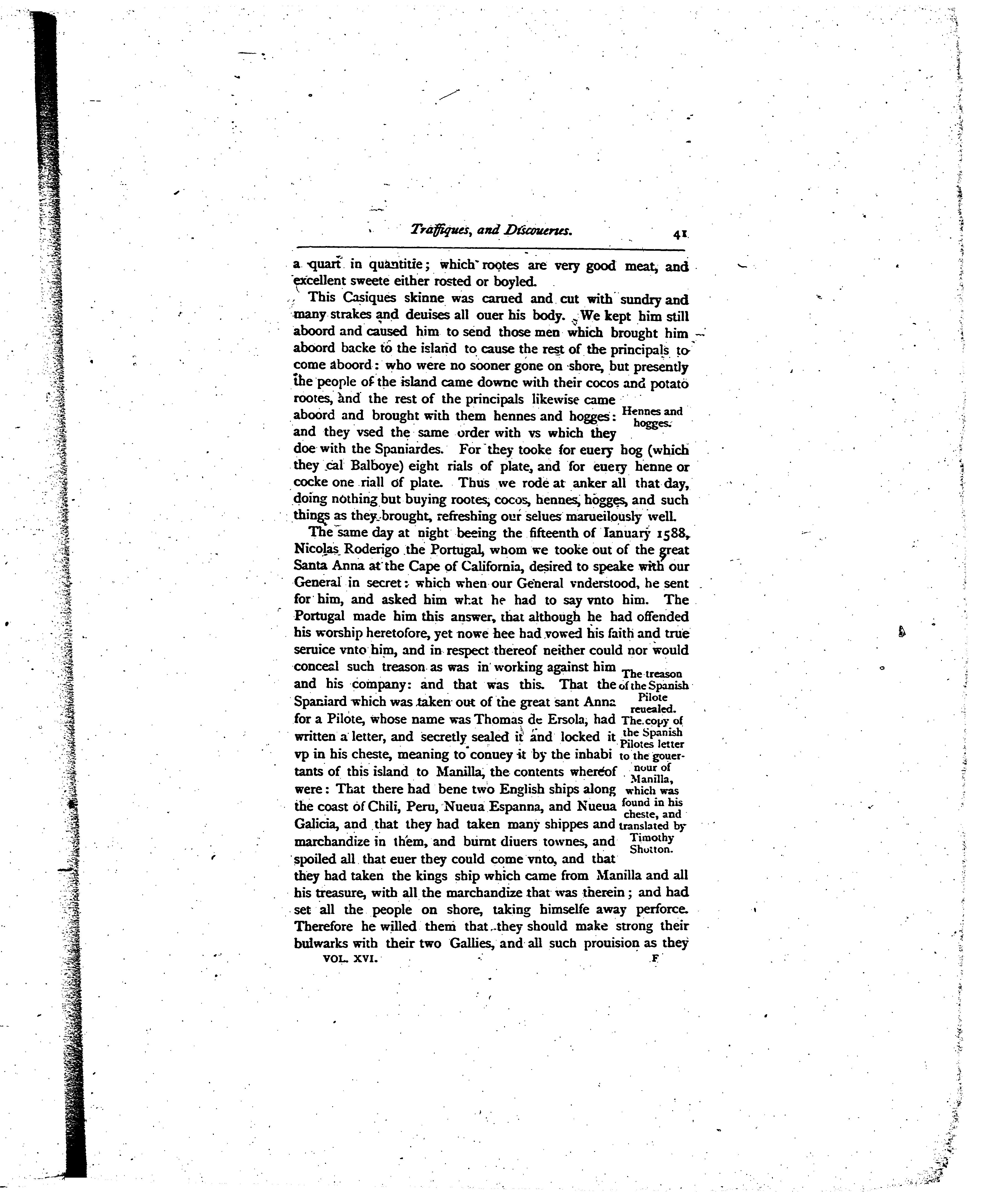 Traffiques, and Discoueries. 41

a quart in quantitie; which rootes are very good meat, and excellent sweete either rosted or boyled.

This Casiques skinne was carued and cut with sundry and many strakes and deuises all ouer his body. We kept him still aboord and caused him to send those men which brought him aboord backe to the island to cause the rest of the principals to come aboord: who were no sooner gone on shore, but presently the people of the island came downe with their cocos and potato rootes, and the rest of the principals likewise came aboord and brought with them hennes and hogges: and they vsed the same order with vs which they doe with the Spaniardes. For they tooke for euery hog (which they cal Balboye) eight rials of plate, and for euery henne or cocke one riall of plate. Thus we rode at anker all that day, doing nothing but buying rootes, cocos, hennes, hogges, and such things as they brought, refreshing our selues marueilously well.

Hennes and hogges.

The same day at night beeing the fifteenth of Ianuary 1588, Nicolas Roderigo the Portugal, whom we tooke out of the great Santa Anna at the Cape of California, desired to speake with our General in secret: which when our General vnderstood, he sent for him, and asked him what he had to say vnto him. The Portugal made him this answer, that although he had offended his worship heretofore, yet nowe hee had vowed his faith and true seruice vnto him, and in respect thereof neither could nor would conceal such treason as was in working against him and his company: and that was this. That the Spaniard which was taken out of the great sant Anna for a Pilote, whose name was Thomas de Ersola, had written a letter, and secretly sealed it and locked it vp in his cheste, meaning to conuey it by the inhabitants of this island to Manilla, the contents whereof were: That there had bene two English ships along the coast of Chili, Peru, Nueua Espanna, and Nueua Galicia, and that they had taken many shippes and marchandize in them, and burnt diuers townes, and spoiled all that euer they could come vnto, and that they had taken the kings ship which came from Manilla and all his treasure, with all the marchandize that was therein; and had set all the people on shore, taking himselfe away perforce. Therefore he willed them that they should make strong their bulwarks with their two Gallies, and all such prouision as they

The treason of the Spanish Pilote reuealed.

The copy of the Spanish Pilotes letter to the gouernour of Manilla, which was found in his cheste, and translated by Timothy Shotton.

VOL. XVI. F